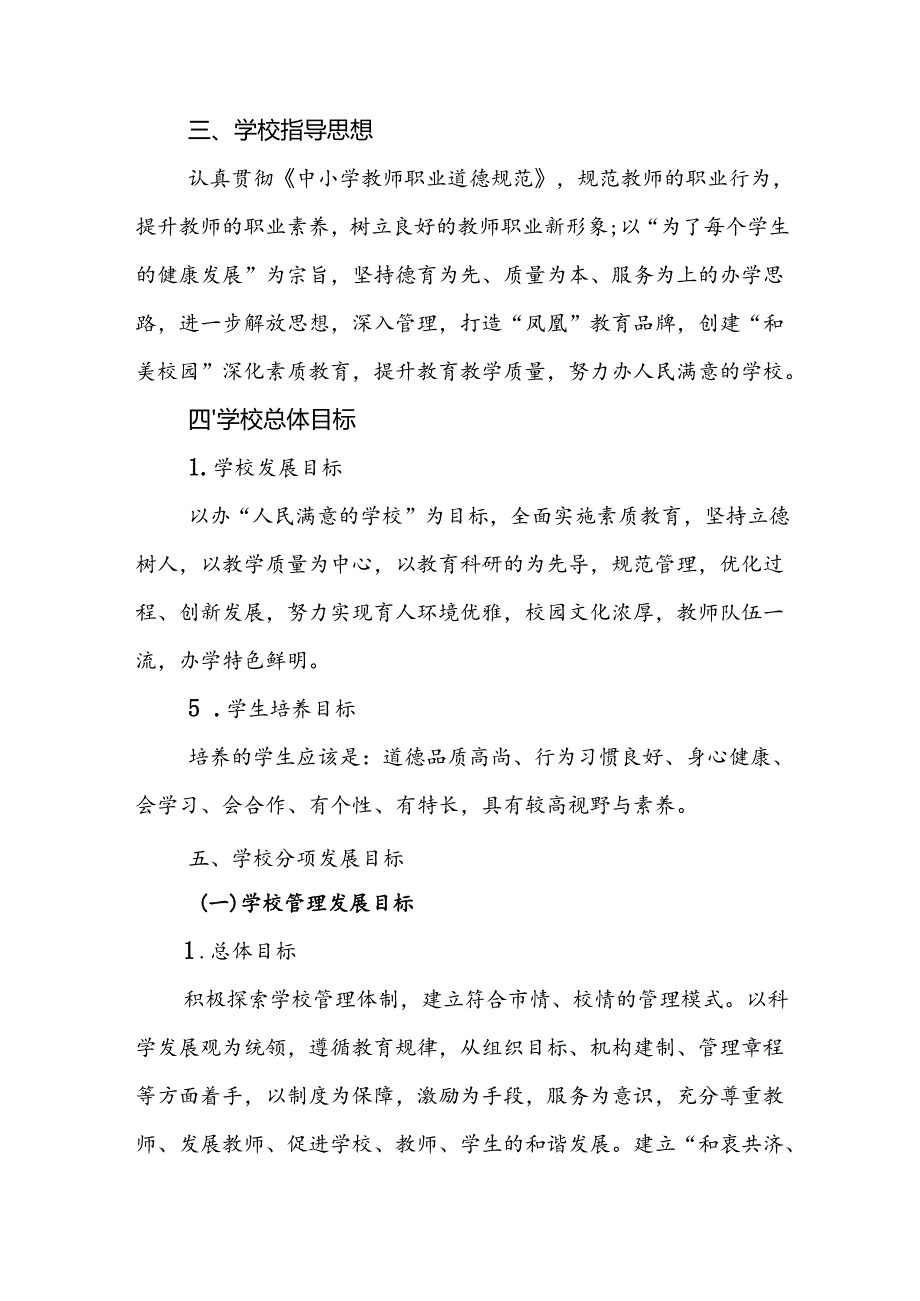 三、学校指导思想

认真贯彻《中小学教师职业道德规范》，规范教师的职业行为，提升教师的职业素养，树立良好的教师职业新形象;以“为了每个学生的健康发展”为宗旨，坚持德育为先、质量为本、服务为上的办学思路，进一步解放思想，深入管理，打造“凤凰”教育品牌，创建“和美校园”深化素质教育，提升教育教学质量，努力办人民满意的学校。

四'学校总体目标

1.学校发展目标

以办“人民满意的学校”为目标，全面实施素质教育，坚持立德树人，以教学质量为中心，以教育科研的为先导，规范管理，优化过程、创新发展，努力实现育人环境优雅，校园文化浓厚，教师队伍一流，办学特色鲜明。

5 .学生培养目标

培养的学生应该是：道德品质高尚、行为习惯良好、身心健康、会学习、会合作、有个性、有特长，具有较高视野与素养。

五、学校分项发展目标

(一)学校管理发展目标

1.总体目标

积极探索学校管理体制，建立符合市情、校情的管理模式。以科学发展观为统领，遵循教育规律，从组织目标、机构建制、管理章程等方面着手，以制度为保障，激励为手段，服务为意识，充分尊重教师、发展教师、促进学校、教师、学生的和谐发展。建立“和衷共济、